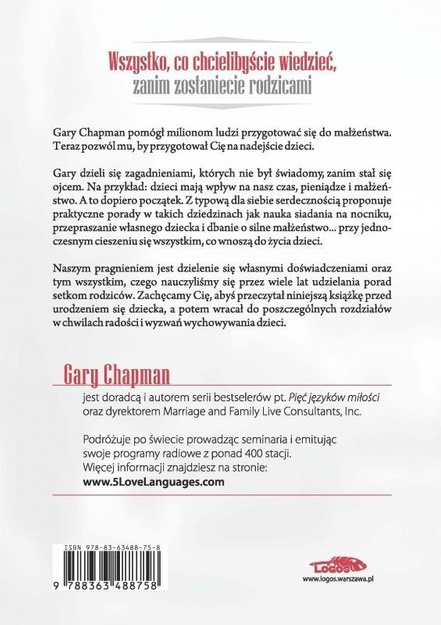 Wszystko, co chcielibyście wiedzieć,
zanim zostaniecie rodzicami

Gary Chapman pomógł milionom ludzi przygotować się do małżeństwa. Teraz pozwól mu, by przygotował Cię na nadejście dzieci.

Gary dzieli się zagadnieniami, których nie był świadomy, zanim stał się ojcem. Na przykład: dzieci mają wpływ na nasz czas, pieniądze i małżeństwo. A to dopiero początek. Z typową dla siebie serdecznością proponuje praktyczne porady w takich dziedzinach jak nauka siadania na nocniku, przepraszanie własnego dziecka i dbanie o silne małżeństwo... przy jednoczesnym cieszeniu się wszystkim, co wnoszą do życia dzieci.

Naszym pragnieniem jest dzielenie się własnymi doświadczeniami oraz tym wszystkim, czego nauczyliśmy się przez wiele lat udzielania porad setkom rodziców. Zachęcamy Cię, abyś przeczytał niniejszą książkę przed urodzeniem się dziecka, a potem wracał do poszczególnych rozdziałów w chwilach radości i wyzwań wychowywania dzieci.

Gary Chapman

jest doradcą i autorem serii bestselerów pt. Pięć języków miłości oraz dyrektorem Marriage and Family Live Consultants, Inc.

Podróżuje po świecie prowadząc seminaria i emitując swoje programy radiowe z ponad 400 stacji.
Więcej informacji znajdziesz na stronie:
www.5LoveLanguages.com

ISBN 978-83-63488-75-8

9 788363 488758

Logos
www.logos.warszawa.pl